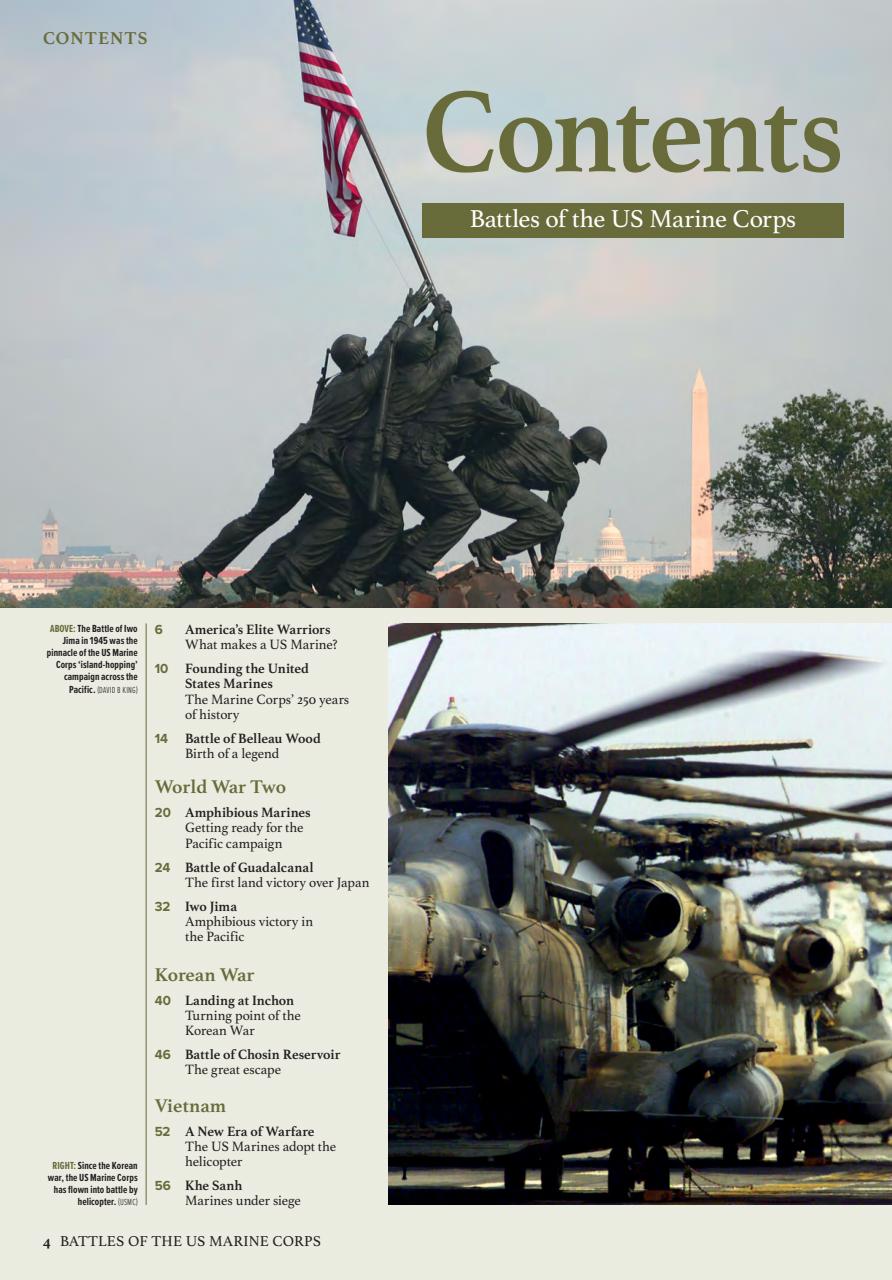 CONTENTS

Contents

Battles of the US Marine Corps

ABOVE: The Battle of Iwo Jima in 1945 was the pinnacle of the US Marine Corps 'island-hopping' campaign across the Pacific. (DAVID B KING)

6 America's Elite Warriors
What makes a US Marine?

10 Founding the United States Marines
The Marine Corps' 250 years of history

14 Battle of Belleau Wood
Birth of a legend

World War Two

20 Amphibious Marines
Getting ready for the Pacific campaign

24 Battle of Guadalcanal
The first land victory over Japan

32 Iwo Jima
Amphibious victory in the Pacific

Korean War

40 Landing at Inchon
Turning point of the Korean War

46 Battle of Chosin Reservoir
The great escape

Vietnam

52 A New Era of Warfare
The US Marines adopt the helicopter

56 Khe Sanh
Marines under siege

RIGHT: Since the Korean war, the US Marine Corps has flown into battle by helicopter. (USMC)

4 BATTLES OF THE US MARINE CORPS